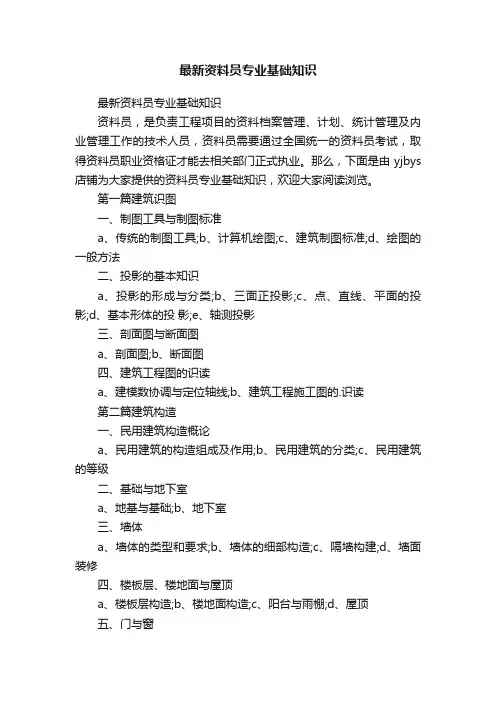 最新资料员专业基础知识

最新资料员专业基础知识

资料员，是负责工程项目的资料档案管理、计划、统计管理及内业管理工作的技术人员，资料员需要通过全国统一的资料员考试，取得资料员职业资格证才能去相关部门正式执业。那么，下面是由 yjbys 店铺为大家提供的资料员专业基础知识，欢迎大家阅读浏览。

第一篇建筑识图

一、制图工具与制图标准

a、传统的制图工具;b、计算机绘图;c、建筑制图标准;d、绘图的一般方法

二、投影的基本知识

a、投影的形成与分类;b、三面正投影;c、点、直线、平面的投影;d、基本形体的投 影;e、轴测投影

三、剖面图与断面图

a、剖面图;b、断面图

四、建筑工程图的识读

a、建模数协调与定位轴线;b、建筑工程施工图的.识读

第二篇建筑构造

一、民用建筑构造概论

a、民用建筑的构造组成及作用;b、民用建筑的分类;c、民用建筑的等级

二、基础与地下室

a、地基与基础;b、地下室

三、墙体

a、墙体的类型和要求;b、墙体的细部构造;c、隔墙构建;d、墙面装修

四、楼板层、楼地面与屋顶

a、楼板层构造;b、楼地面构造;c、阳台与雨棚;d、屋顶

五、门与窗